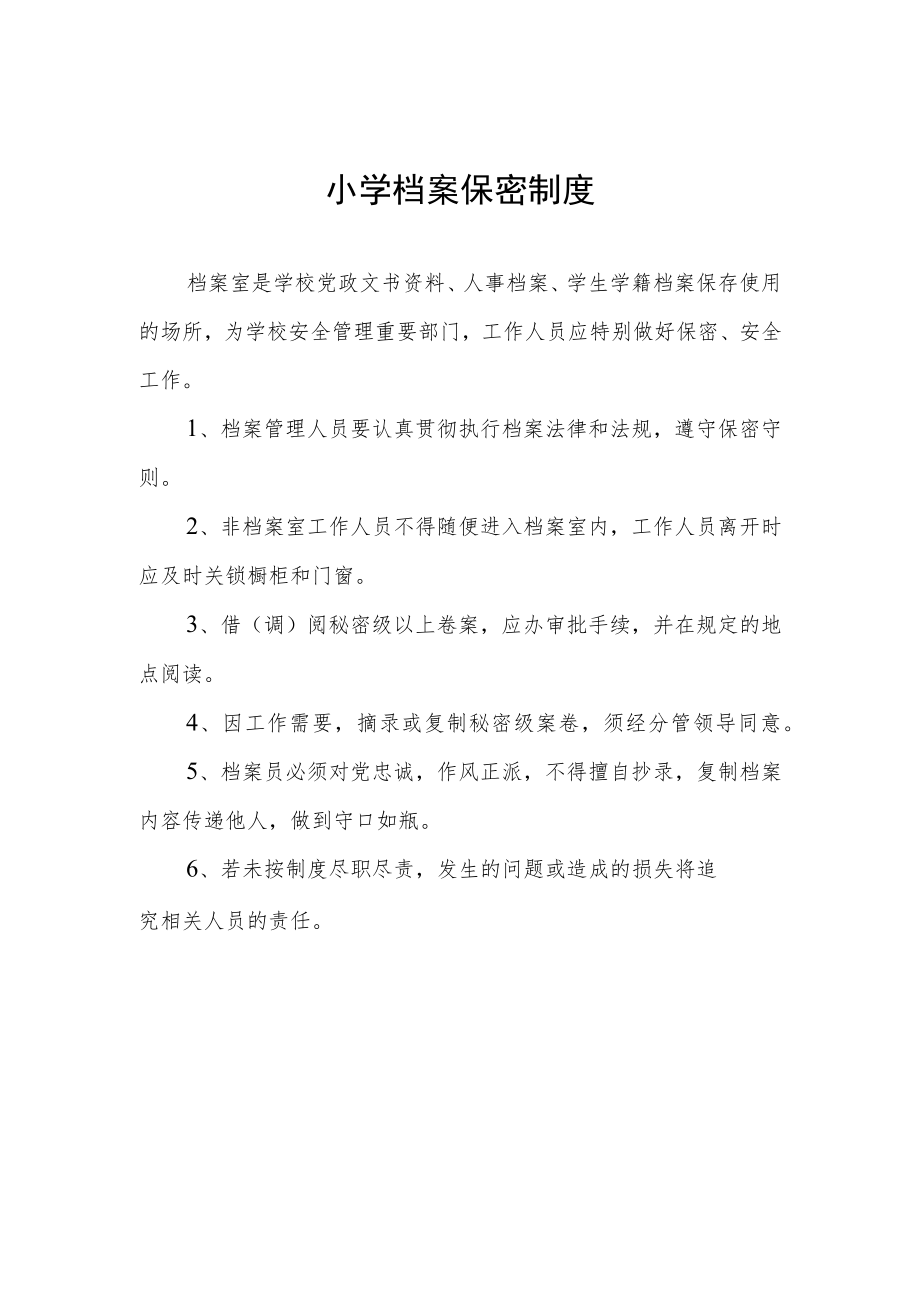 小学档案保密制度

档案室是学校党政文书资料、人事档案、学生学籍档案保存使用的场所，为学校安全管理重要部门，工作人员应特别做好保密、安全工作。

1、档案管理人员要认真贯彻执行档案法律和法规，遵守保密守则。

2、非档案室工作人员不得随便进入档案室内，工作人员离开时应及时关锁橱柜和门窗。

3、借（调）阅秘密级以上卷案，应办审批手续，并在规定的地点阅读。

4、因工作需要，摘录或复制秘密级案卷，须经分管领导同意。

5、档案员必须对党忠诚，作风正派，不得擅自抄录，复制档案内容传递他人，做到守口如瓶。

6、若未按制度尽职尽责，发生的问题或造成的损失将追究相关人员的责任。